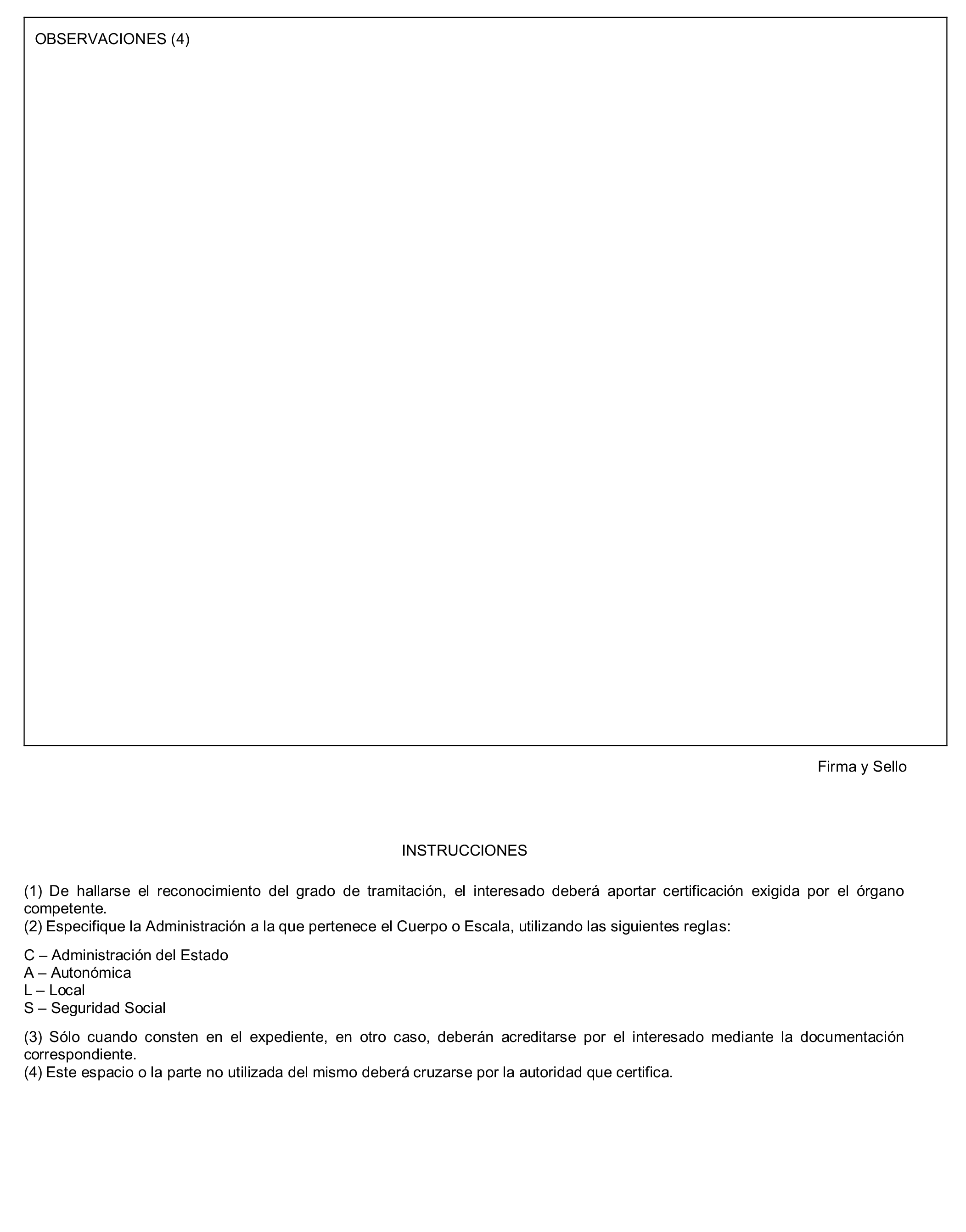 OBSERVACIONES (4)

Firma y Sello

INSTRUCCIONES

(1) De hallarse el reconocimiento del grado de tramitación, el interesado deberá aportar certificación exigida por el órgano competente.
(2) Especifique la Administración a la que pertenece el Cuerpo o Escala, utilizando las siguientes reglas:

C – Administración del Estado
A – Autonómica
L – Local
S – Seguridad Social

(3) Sólo cuando consten en el expediente, en otro caso, deberán acreditarse por el interesado mediante la documentación correspondiente.
(4) Este espacio o la parte no utilizada del mismo deberá cruzarse por la autoridad que certifica.